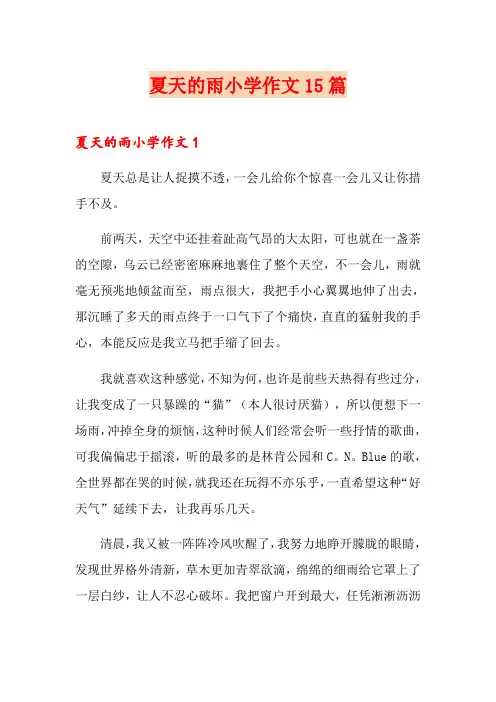 夏天的雨小学作文15篇

夏天的雨小学作文1

夏天总是让人捉摸不透，一会儿给你个惊喜一会儿又让你措手不及。

前两天，天空中还挂着趾高气昂的大太阳，可也就在一盏茶的空隙，乌云已经密密麻麻地裹住了整个天空，不一会儿，雨就毫无预兆地倾盆而至，雨点很大，我把手小心翼翼地伸了出去，那沉睡了多天的雨点终于一口气下了个痛快，直直的猛射我的手心，本能反应是我立马把手缩了回去。

我就喜欢这种感觉，不知为何，也许是前些天热得有些过分，让我变成了一只暴躁的“猫”（本人很讨厌猫），所以便想下一场雨，冲掉全身的烦恼，这种时候人们经常会听一些抒情的歌曲，可我偏偏忠于摇滚，听的最多的是林肯公园和C。N。Blue的歌，全世界都在哭的时候，就我还在玩得不亦乐乎，一直希望这种“好天气”延续下去，让我再乐几天。

清晨，我又被一阵阵冷风吹醒了，我努力地睁开朦胧的眼睛，发现世界格外清新，草木更加青翠欲滴，绵绵的细雨给它罩上了一层白纱，让人不忍心破坏。我把窗户开到最大，任凭淅淅沥沥